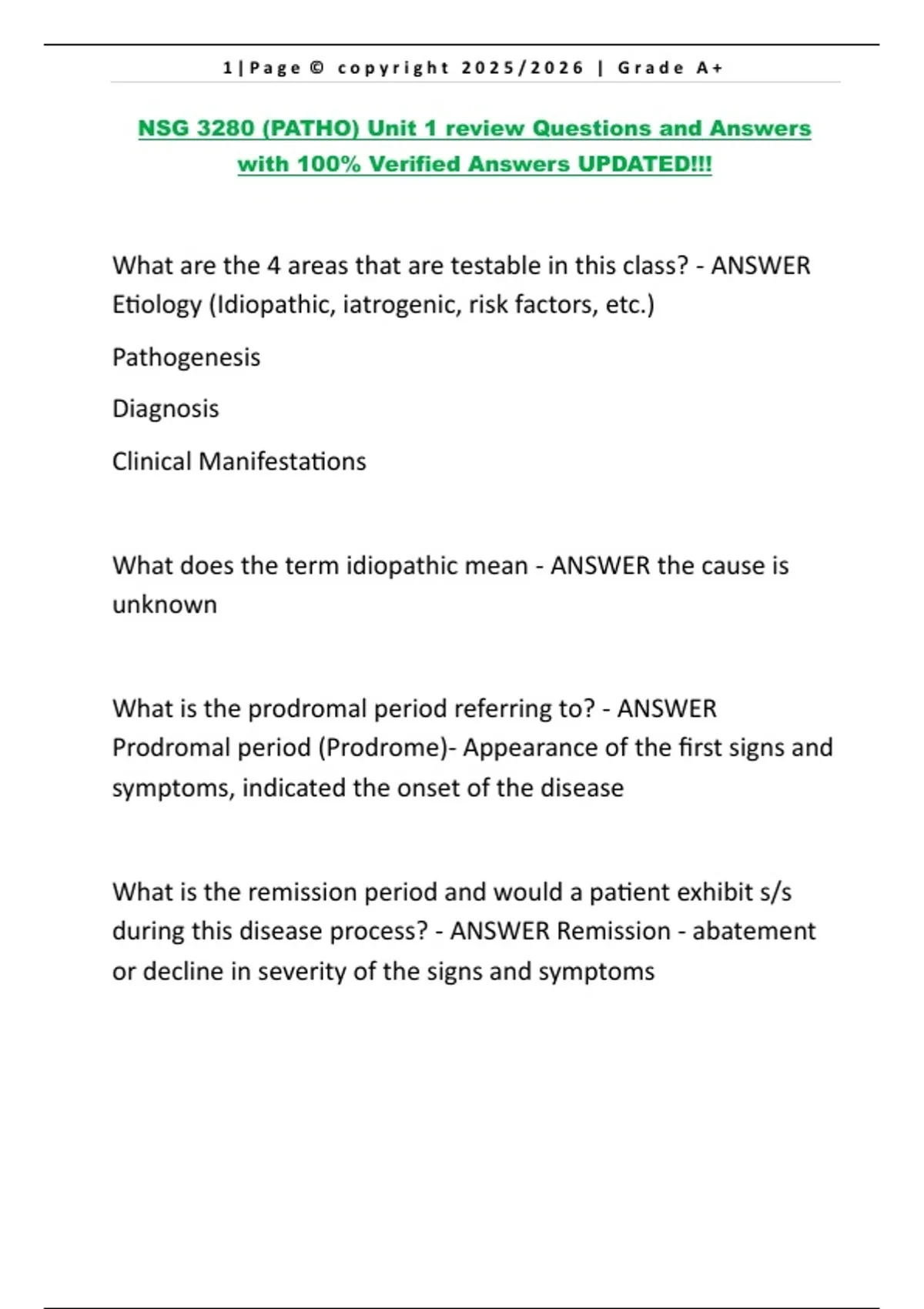 1 | Page © copyright 2025/2026 | Grade A+

NSG 3280 (PATHO) Unit 1 review Questions and Answers with 100% Verified Answers UPDATED!!!

What are the 4 areas that are testable in this class? - ANSWER Etiology (Idiopathic, iatrogenic, risk factors, etc.)

Pathogenesis

Diagnosis

Clinical Manifestations

What does the term idiopathic mean - ANSWER the cause is unknown

What is the prodromal period referring to? - ANSWER Prodromal period (Prodrome)- Appearance of the first signs and symptoms, indicated the onset of the disease

What is the remission period and would a patient exhibit s/s during this disease process? - ANSWER Remission - abatement or decline in severity of the signs and symptoms